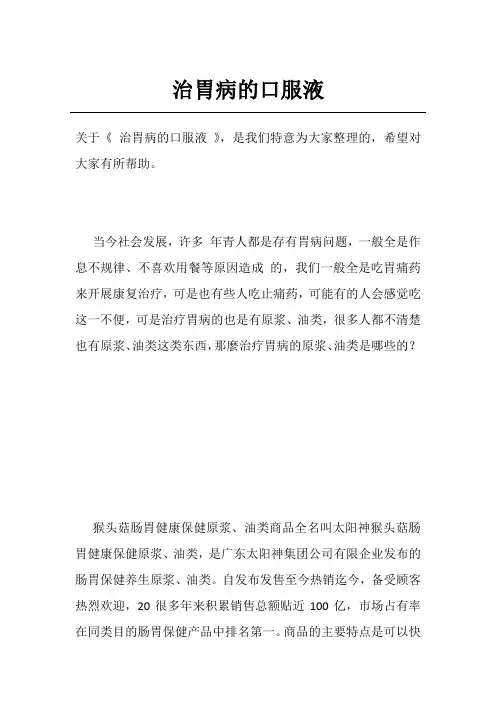 治胃病的口服液

关于《 治胃病的口服液 》，是我们特意为大家整理的，希望对大家有所帮助。

当今社会发展，许多 年青人都是存有胃病问题，一般全是作息不规律、不喜欢用餐等原因造成 的，我们一般全是吃胃痛药来开展康复治疗，可是也有些人吃止痛药，可能有的人会感觉吃这一不便，可是治疗胃病的也是有原浆、油类，很多人都不清楚也有原浆、油类这类东西，那麼治疗胃病的原浆、油类是哪些的？

猴头菇肠胃健康保健原浆、油类商品全名叫太阳神猴头菇肠胃健康保健原浆、油类，是广东太阳神集团公司有限企业发布的肠胃保健养生原浆、油类。自发布发售至今热销迄今，备受顾客热烈欢迎，20 很多年来积累销售总额贴近 100 亿，市场占有率在同类目的肠胃保健产品中排名第一。商品的主要特点是可以快